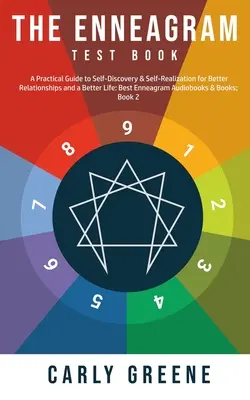 THE ENNEAGRAM
TEST BOOK

A Practical Guide to Self-Discovery & Self-Realization for Better Relationships and a Better Life: Best Enneagram Audiobooks & Books; Book 2

9
1
2
3
4
5
6
7
8

CARLY GREENE